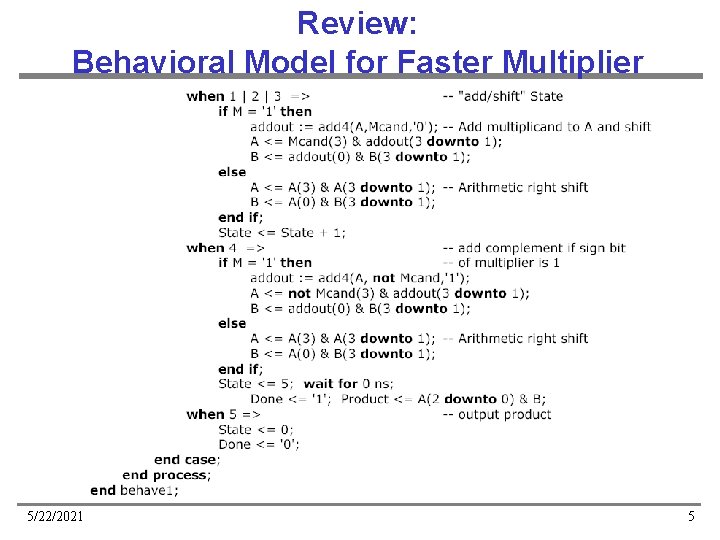 Review:
Behavioral Model for Faster Multiplier

when 1 | 2 | 3 => -- "add/shift" State
if M = '1' then
addout := add4(A,Mcand,'0'); -- Add multiplicand to A and shift
A <= Mcand(3) & addout(3 downto 1);
B <= addout(0) & B(3 downto 1);
else
A <= A(3) & A(3 downto 1); -- Arithmetic right shift
B <= A(0) & B(3 downto 1);
end if;
State <= State + 1;
when 4 => -- add complement if sign bit
if M = '1' then -- of multiplier is 1
addout := add4(A, not Mcand,'1');
A <= not Mcand(3) & addout(3 downto 1);
B <= addout(0) & B(3 downto 1);
else
A <= A(3) & A(3 downto 1); -- Arithmetic right shift
B <= A(0) & B(3 downto 1);
end if;
State <= 5; wait for 0 ns;
Done <= '1'; Product <= A(2 downto 0) & B;
when 5 => -- output product
State <= 0;
Done <= '0';
end case;
end process;
end behave1;

5/22/2021

5